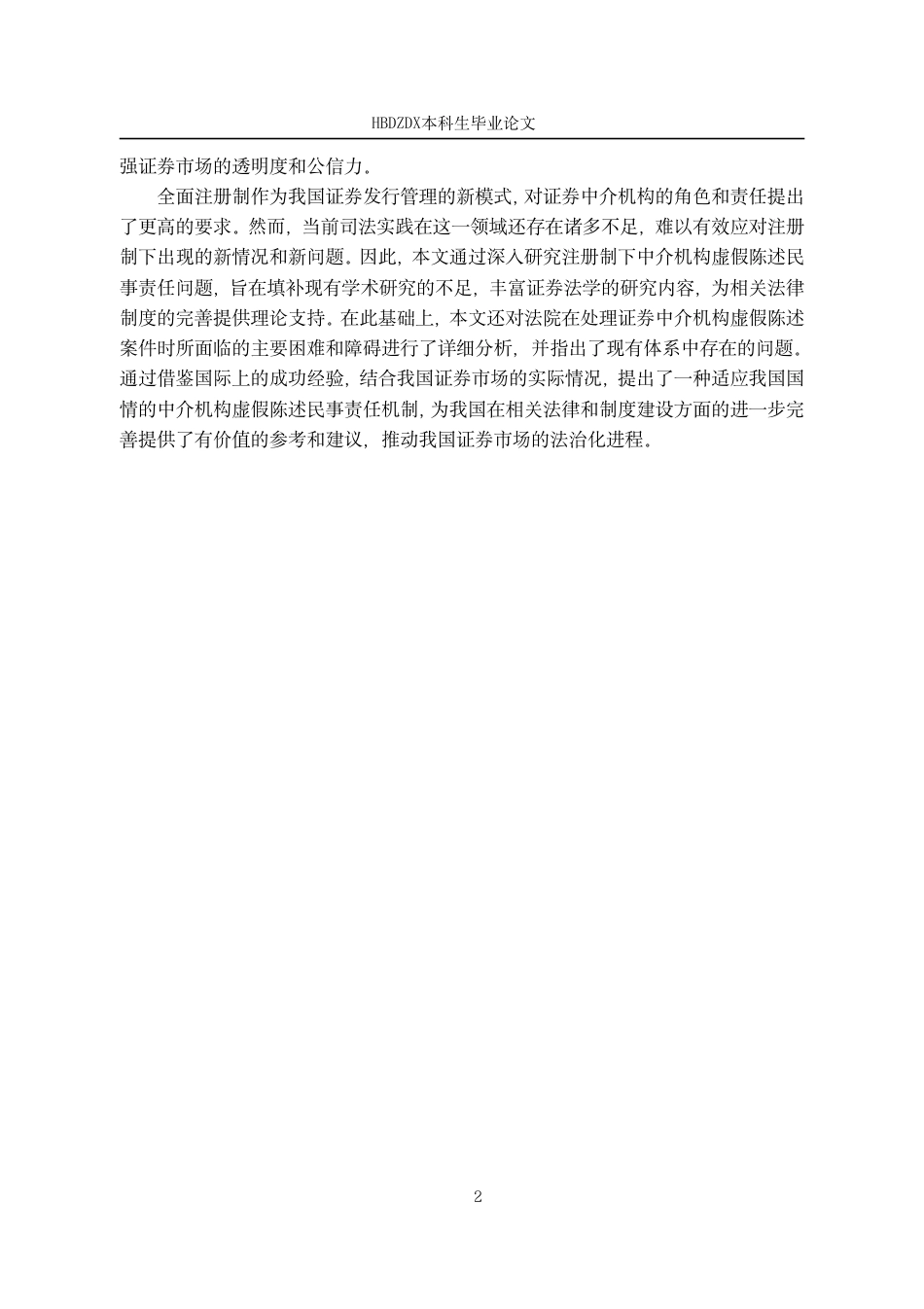 HBDZDX本科生毕业论文

强证券市场的透明度和公信力。

全面注册制作为我国证券发行管理的新模式，对证券中介机构的角色和责任提出了更高的要求。然而，当前司法实践在这一领域还存在诸多不足，难以有效应对注册制下出现的新情况和新问题。因此，本文通过深入研究注册制下中介机构虚假陈述民事责任问题，旨在填补现有学术研究的不足，丰富证券法学的研究内容，为相关法律制度的完善提供理论支持。在此基础上，本文还对法院在处理证券中介机构虚假陈述案件时所面临的主要困难和障碍进行了详细分析，并指出了现有体系中存在的问题。通过借鉴国际上的成功经验，结合我国证券市场的实际情况，提出了一种适应我国国情的中介机构虚假陈述民事责任机制，为我国在相关法律和制度建设方面的进一步完善提供了有价值的参考和建议，推动我国证券市场的法治化进程。

2